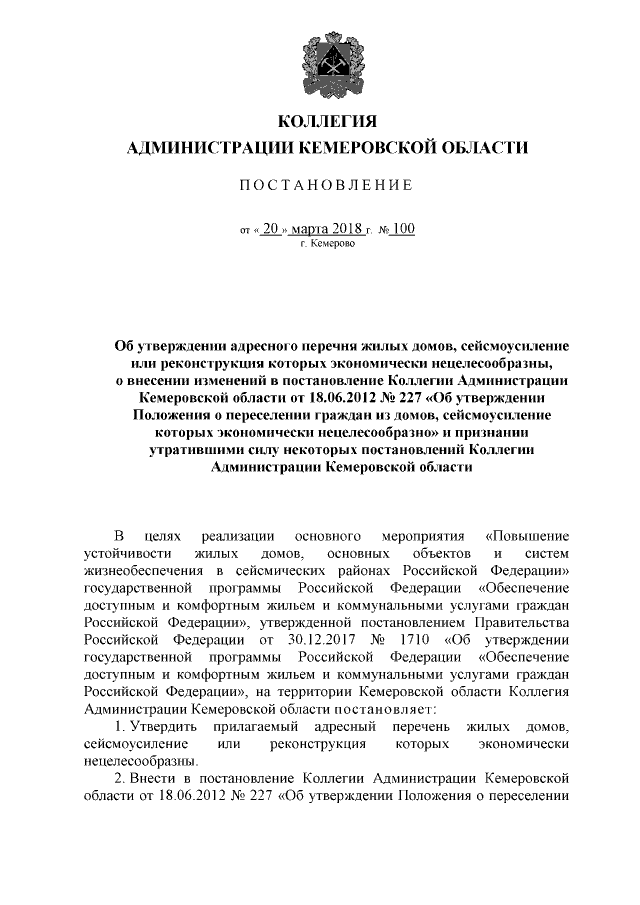 КОЛЛЕГИЯ
АДМИНИСТРАЦИИ КЕМЕРОВСКОЙ ОБЛАСТИ

ПОСТАНОВЛЕНИЕ

от « 20 » марта 2018 г. № 100
г. Кемерово

Об утверждении адресного перечня жилых домов, сейсмоусиление или реконструкция которых экономически нецелесообразны, о внесении изменений в постановление Коллегии Администрации Кемеровской области от 18.06.2012 № 227 «Об утверждении Положения о переселении граждан из домов, сейсмоусиление которых экономически нецелесообразно» и признании утратившими силу некоторых постановлений Коллегии Администрации Кемеровской области

В целях реализации основного мероприятия «Повышение устойчивости жилых домов, основных объектов и систем жизнеобеспечения в сейсмических районах Российской Федерации» государственной программы Российской Федерации «Обеспечение доступным и комфортным жильем и коммунальными услугами граждан Российской Федерации», утвержденной постановлением Правительства Российской Федерации от 30.12.2017 № 1710 «Об утверждении государственной программы Российской Федерации «Обеспечение доступным и комфортным жильем и коммунальными услугами граждан Российской Федерации», на территории Кемеровской области Коллегия Администрации Кемеровской области постановляет:

1. Утвердить прилагаемый адресный перечень жилых домов, сейсмоусиление или реконструкция которых экономически нецелесообразны.

2. Внести в постановление Коллегии Администрации Кемеровской области от 18.06.2012 № 227 «Об утверждении Положения о переселении